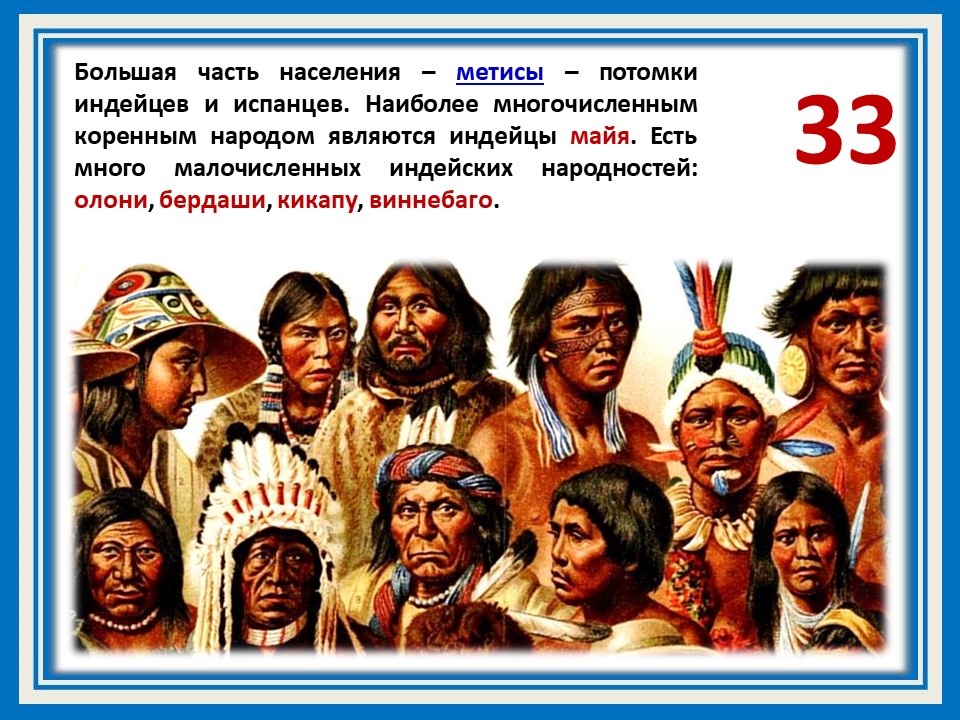 Большая часть населения – метисы – потомки индейцев и испанцев. Наиболее многочисленным коренным народом являются индейцы майя. Есть много малочисленных индейских народностей: олони, бердаши, кикапу, виннебаго.

33